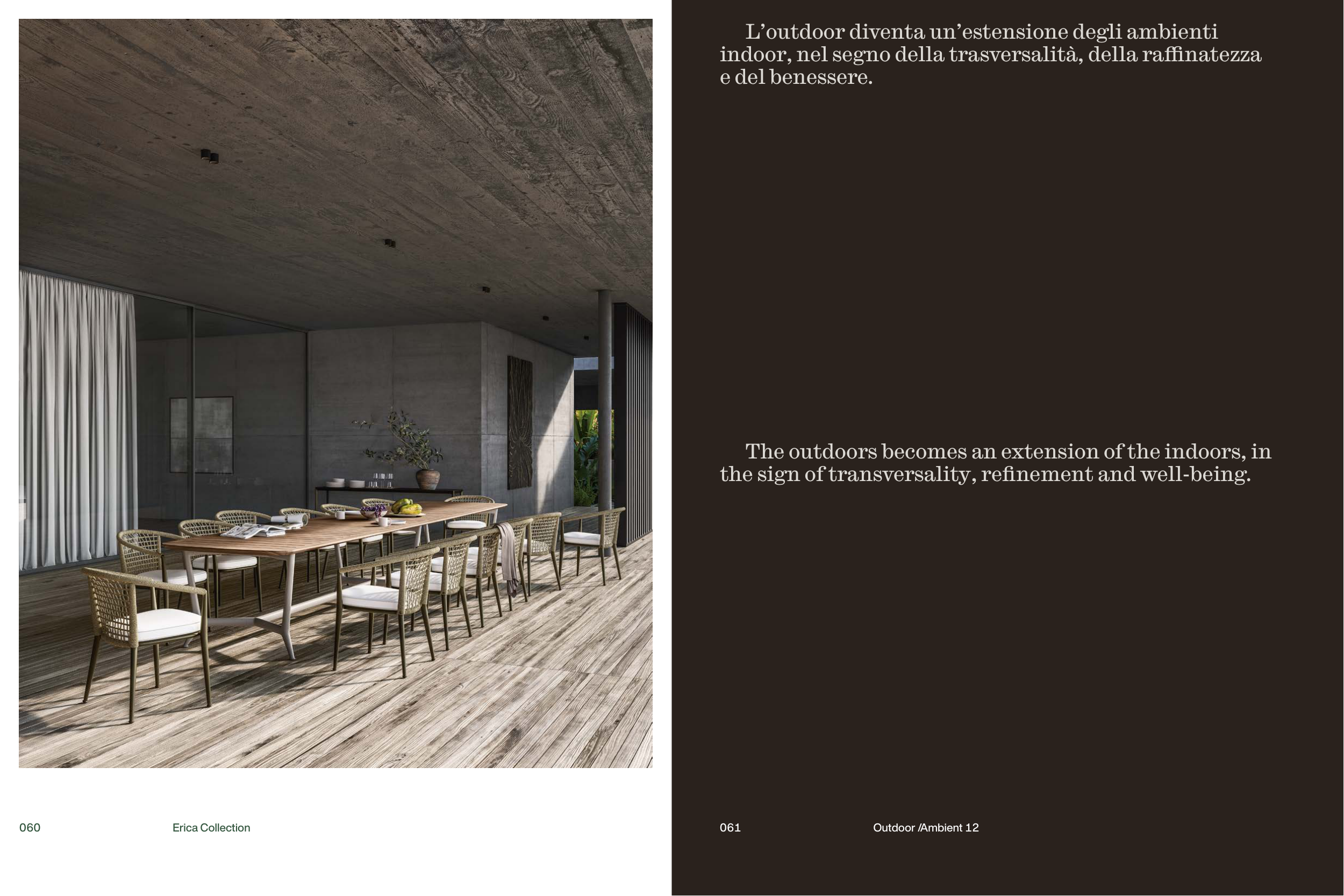 060 Erica Collection

L'outdoor diventa un'estensione degli ambienti indoor, nel segno della trasversalità, della raffinatezza e del benessere.

The outdoors becomes an extension of the indoors, in the sign of transversality, refinement and well-being.

061 Outdoor /Ambient 12